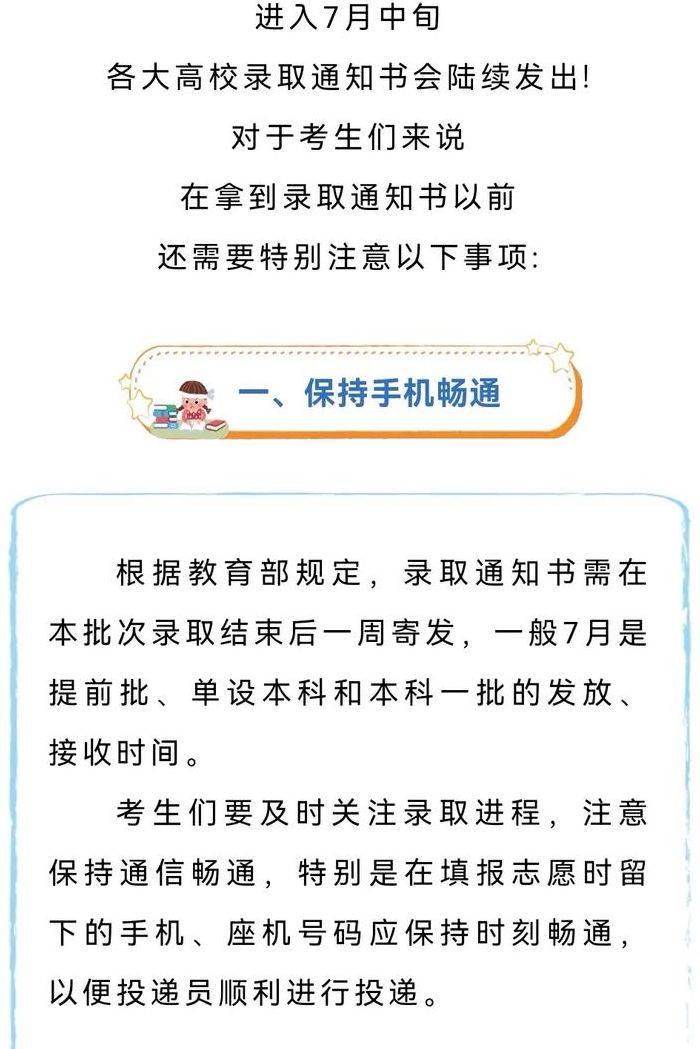 进入7月中旬
各大高校录取通知书会陆续发出!
对于考生们来说
在拿到录取通知书以前
还需要特别注意以下事项:

一、保持手机畅通

根据教育部规定，录取通知书需在本批次录取结束后一周寄发，一般7月是提前批、单设本科和本科一批的发放、接收时间。

考生们要及时关注录取进程，注意保持通信畅通，特别是在填报志愿时留下的手机、座机号码应保持时刻畅通，以便投递员顺利进行投递。